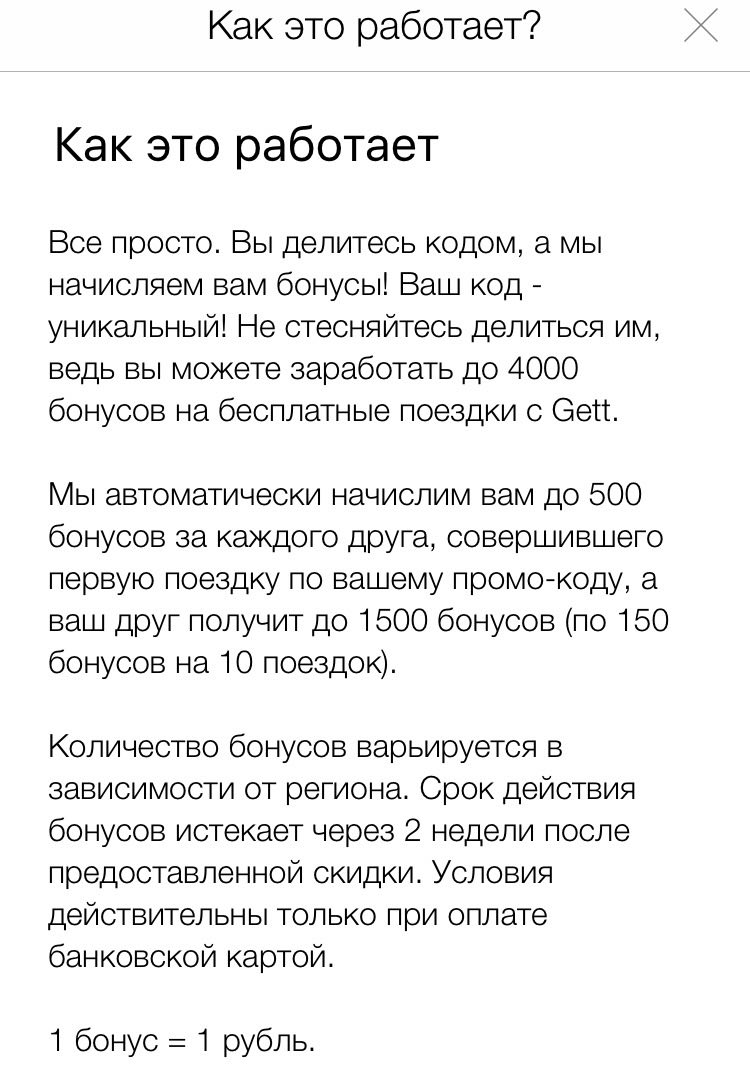 Как это работает?

Как это работает

Все просто. Вы делитесь кодом, а мы начисляем вам бонусы! Ваш код - уникальный! Не стесняйтесь делиться им, ведь вы можете заработать до 4000 бонусов на бесплатные поездки с Gett.

Мы автоматически начислим вам до 500 бонусов за каждого друга, совершившего первую поездку по вашему промо-коду, а ваш друг получит до 1500 бонусов (по 150 бонусов на 10 поездок).

Количество бонусов варьируется в зависимости от региона. Срок действия бонусов истекает через 2 недели после предоставленной скидки. Условия действительны только при оплате банковской картой.

1 бонус = 1 рубль.